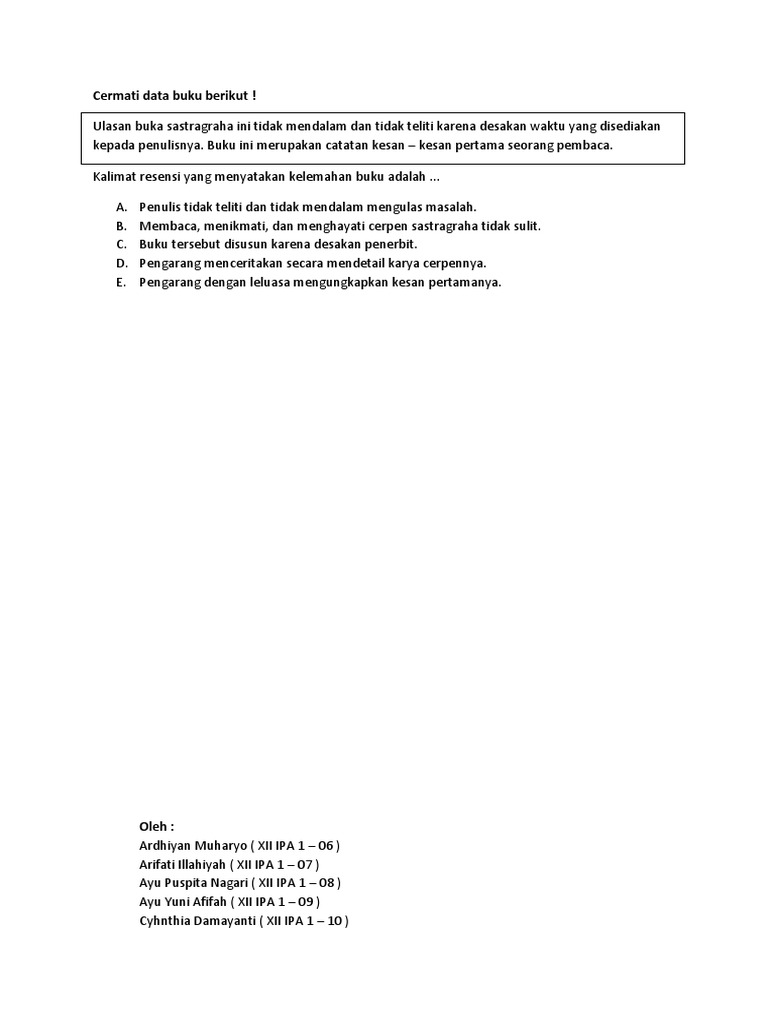 Cermati data buku berikut !

Ulasan buka sastragraha ini tidak mendalam dan tidak teliti karena desakan waktu yang disediakan kepada penulisnya. Buku ini merupakan catatan kesan – kesan pertama seorang pembaca.

Kalimat resensi yang menyatakan kelemahan buku adalah ...

A. Penulis tidak teliti dan tidak mendalam mengulas masalah.
B. Membaca, menikmati, dan menghayati cerpen sastragraha tidak sulit.
C. Buku tersebut disusun karena desakan penerbit.
D. Pengarang menceritakan secara mendetail karya cerpennya.
E. Pengarang dengan leluasa mengungkapkan kesan pertamanya.

Oleh :
Ardhiyan Muharyo ( XII IPA 1 – 06 )
Arifati Illahiyah ( XII IPA 1 – 07 )
Ayu Puspita Nagari ( XII IPA 1 – 08 )
Ayu Yuni Afifah ( XII IPA 1 – 09 )
Cyhnthia Damayanti ( XII IPA 1 – 10 )